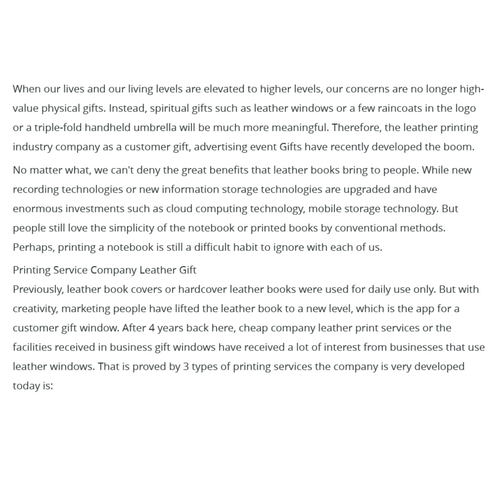 When our lives and our living levels are elevated to higher levels, our concerns are no longer high-value physical gifts. Instead, spiritual gifts such as leather windows or a few raincoats in the logo or a triple-fold handheld umbrella will be much more meaningful. Therefore, the leather printing industry company as a customer gift, advertising event Gifts have recently developed the boom.

No matter what, we can't deny the great benefits that leather books bring to people. While new recording technologies or new information storage technologies are upgraded and have enormous investments such as cloud computing technology, mobile storage technology. But people still love the simplicity of the notebook or printed books by conventional methods. Perhaps, printing a notebook is still a difficult habit to ignore with each of us.

Printing Service Company Leather Gift

Previously, leather book covers or hardcover leather books were used for daily use only. But with creativity, marketing people have lifted the leather book to a new level, which is the app for a customer gift window. After 4 years back here, cheap company leather print services or the facilities received in business gift windows have received a lot of interest from businesses that use leather windows. That is proved by 3 types of printing services the company is very developed today is: